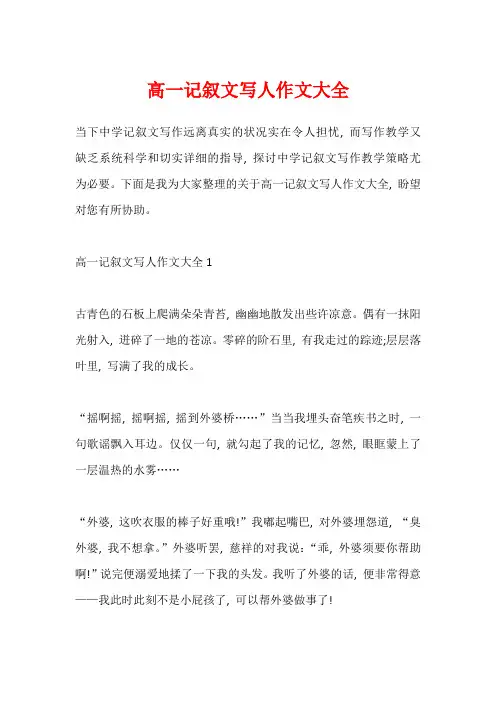 高一记叙文写人作文大全

当下中学记叙文写作远离真实的状况实在令人担忧，而写作教学又缺乏系统科学和切实详细的指导，探讨中学记叙文写作教学策略尤为必要。下面是我为大家整理的关于高一记叙文写人作文大全，盼望对您有所协助。

高一记叙文写人作文大全 1

古青色的石板上爬满朵朵青苔，幽幽地散发出些许凉意。偶有一抹阳光射入，迸碎了一地的苍凉。零碎的阶石里，有我走过的踪迹;层层落叶里，写满了我的成长。

“摇啊摇，摇啊摇，摇到外婆桥……”当当我埋头奋笔疾书之时，一句歌谣飘入耳边。仅仅一句，就勾起了我的记忆，忽然，眼眶蒙上了一层温热的水雾……

“外婆，这吹衣服的棒子好重哦!”我嘟起嘴巴，对外婆埋怨道，“臭外婆，我不想拿。”外婆听罢，慈祥的对我说：“乖，外婆须要你帮助啊!”说完便溺爱地揉了一下我的头发。我听了外婆的话，便非常得意——我此时此刻不是小屁孩了，可以帮外婆做事了!